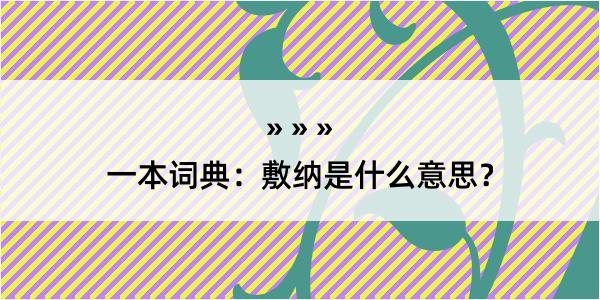 » » »

一本词典：敷纳是什么意思？